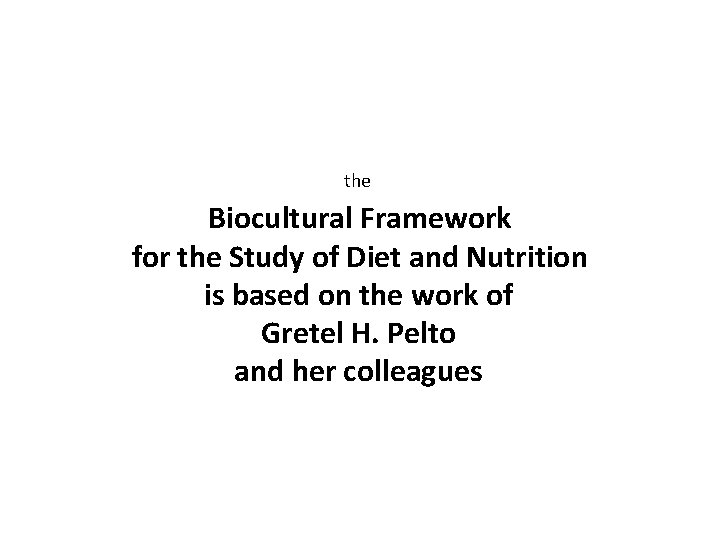 the

Biocultural Framework
for the Study of Diet and Nutrition
is based on the work of
Gretel H. Pelto
and her colleagues